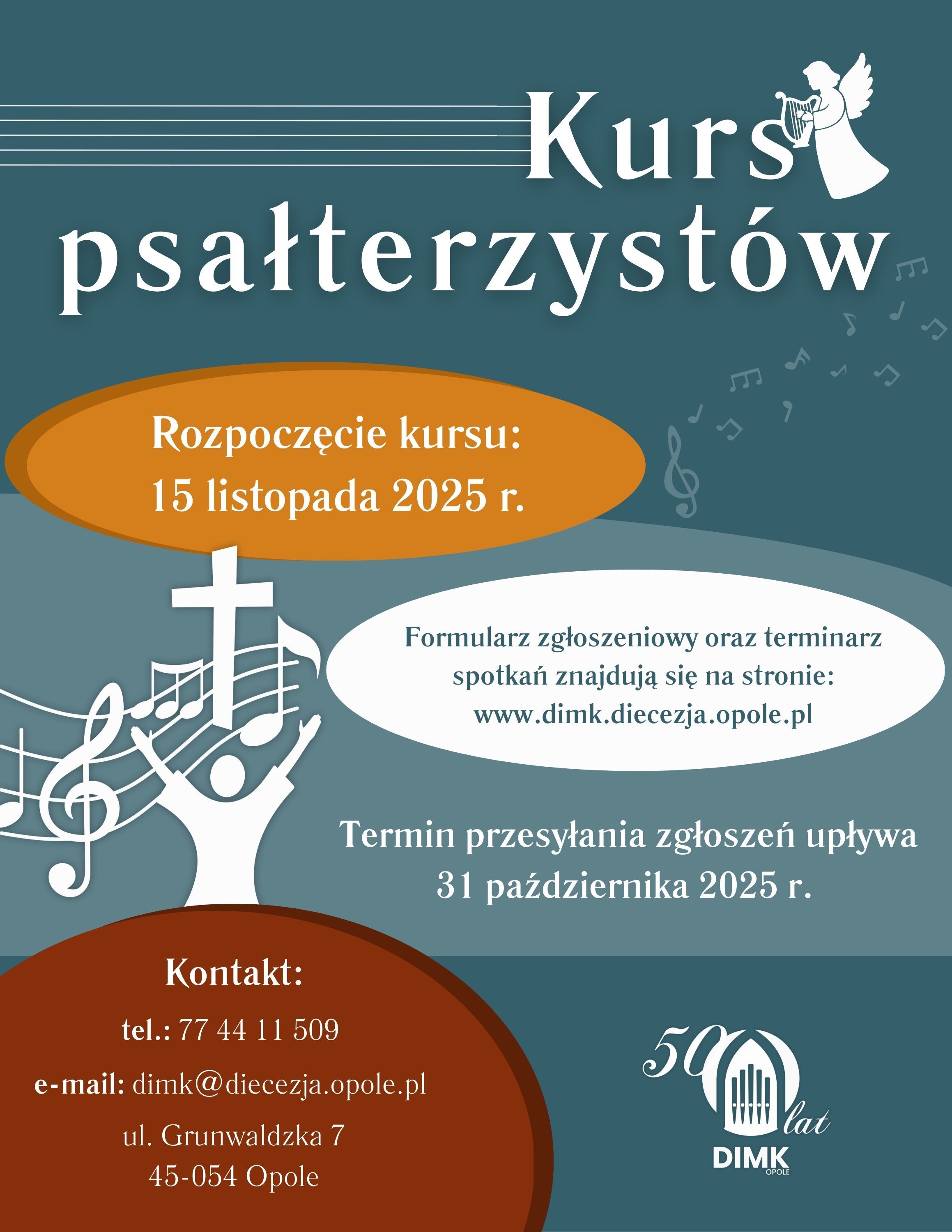 Kurs psałterzystów

Rozpoczęcie kursu:
15 listopada 2025 r.

Formularz zgłoszeniowy oraz terminarz spotkań znajdują się na stronie:
www.dimk.diecezja.opole.pl

Termin przesyłania zgłoszeń upływa
31 października 2025 r.

Kontakt:

tel.: 77 44 11 509

e-mail: dimk@diecezja.opole.pl

ul. Grunwaldzka 7
45-054 Opole

50 lat
DIMK
OPOLE